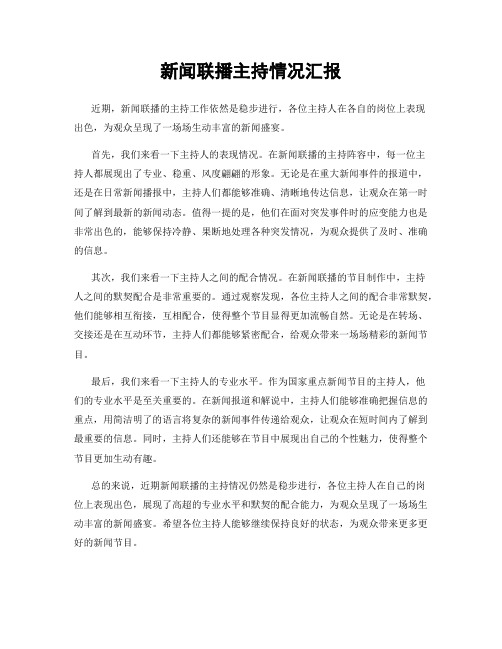 新闻联播主持情况汇报

近期，新闻联播的主持工作依然是稳步进行，各位主持人在各自的岗位上表现出色，为观众呈现了一场场生动丰富的新闻盛宴。

首先，我们来看一下主持人的表现情况。在新闻联播的主持阵容中，每一位主持人都展现出了专业、稳重、风度翩翩的形象。无论是在重大新闻事件的报道中，还是在日常新闻播报中，主持人们都能够准确、清晰地传达信息，让观众在第一时间了解到最新的新闻动态。值得一提的是，他们在面对突发事件时的应变能力也是非常出色的，能够保持冷静、果断地处理各种突发情况，为观众提供了及时、准确的信息。

其次，我们来看一下主持人之间的配合情况。在新闻联播的节目制作中，主持人之间的默契配合是非常重要的。通过观察发现，各位主持人之间的配合非常默契，他们能够相互衔接，互相配合，使得整个节目显得更加流畅自然。无论是在转场、交接还是在互动环节，主持人们都能够紧密配合，给观众带来一场场精彩的新闻节目。

最后，我们来看一下主持人的专业水平。作为国家重点新闻节目的主持人，他们的专业水平是至关重要的。在新闻报道和解说中，主持人们能够准确把握信息的重点，用简洁明了的语言将复杂的新闻事件传递给观众，让观众在短时间内了解到最重要的信息。同时，主持人们还能够在节目中展现出自己的个性魅力，使得整个节目更加生动有趣。

总的来说，近期新闻联播的主持情况仍然是稳步进行，各位主持人在自己的岗位上表现出色，展现了高超的专业水平和默契的配合能力，为观众呈现了一场场生动丰富的新闻盛宴。希望各位主持人能够继续保持良好的状态，为观众带来更多更好的新闻节目。